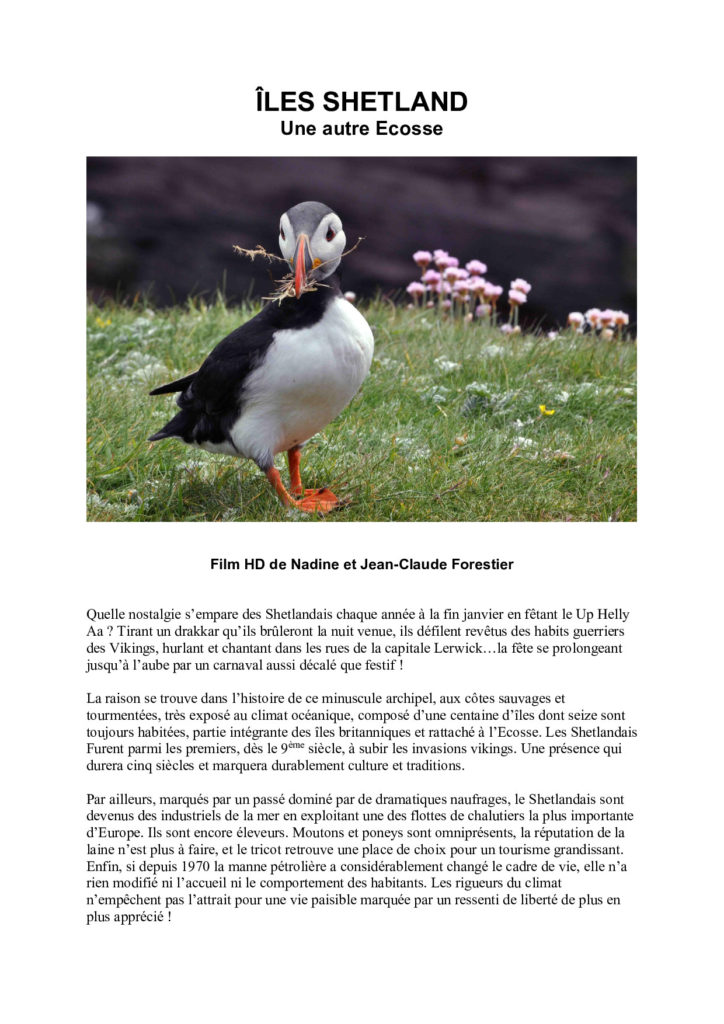 ÎLES SHETLAND
Une autre Ecosse

Film HD de Nadine et Jean-Claude Forestier

Quelle nostalgie s'empare des Shetlandais chaque année à la fin janvier en fêtant le Up Helly Aa ? Tirant un drakkar qu'ils brûleront la nuit venue, ils défilent revêtus des habits guerriers des Vikings, hurlant et chantant dans les rues de la capitale Lerwick…la fête se prolongeant jusqu'à l'aube par un carnaval aussi décalé que festif !

La raison se trouve dans l'histoire de ce minuscule archipel, aux côtes sauvages et tourmentées, très exposé au climat océanique, composé d'une centaine d'îles dont seize sont toujours habitées, partie intégrante des îles britanniques et rattaché à l'Ecosse. Les Shetlandais Furent parmi les premiers, dès le 9$^{ème}$ siècle, à subir les invasions vikings. Une présence qui durera cinq siècles et marquera durablement culture et traditions.

Par ailleurs, marqués par un passé dominé par de dramatiques naufrages, le Shetlandais sont devenus des industriels de la mer en exploitant une des flottes de chalutiers la plus importante d'Europe. Ils sont encore éleveurs. Moutons et poneys sont omniprésents, la réputation de la laine n'est plus à faire, et le tricot retrouve une place de choix pour un tourisme grandissant. Enfin, si depuis 1970 la manne pétrolière a considérablement changé le cadre de vie, elle n'a rien modifié ni l'accueil ni le comportement des habitants. Les rigueurs du climat n'empêchent pas l'attrait pour une vie paisible marquée par un ressenti de liberté de plus en plus apprécié !